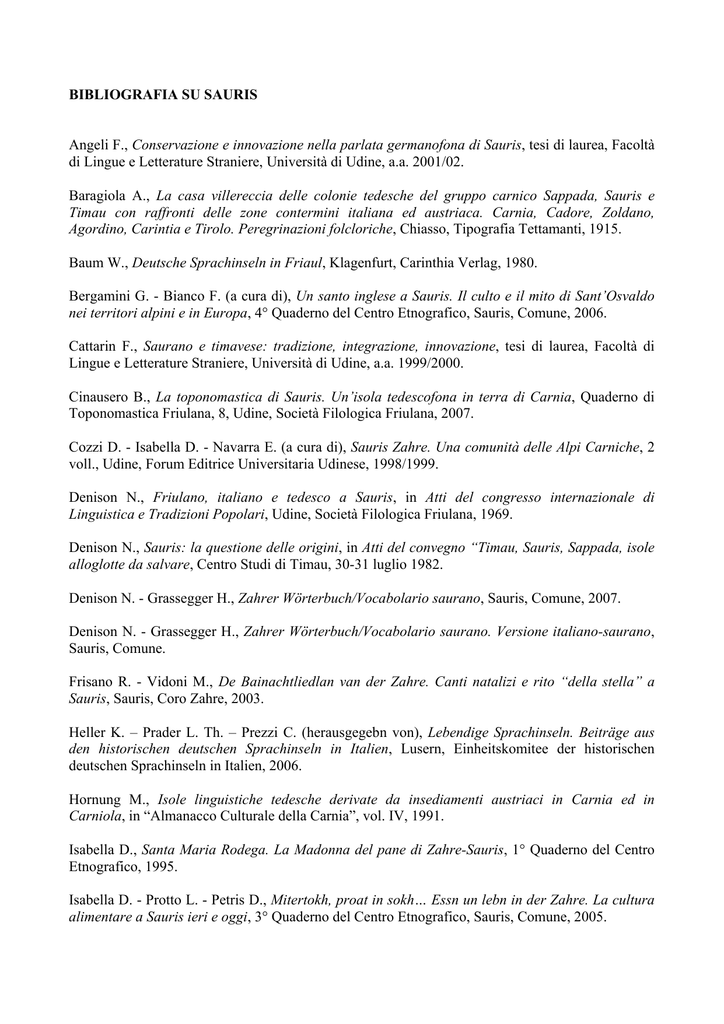 BIBLIOGRAFIA SU SAURIS

Angeli F., Conservazione e innovazione nella parlata germanofona di Sauris, tesi di laurea, Facoltà di Lingue e Letterature Straniere, Università di Udine, a.a. 2001/02.

Baragiola A., La casa villereccia delle colonie tedesche del gruppo carnico Sappada, Sauris e Timau con raffronti delle zone contermini italiana ed austriaca. Carnia, Cadore, Zoldano, Agordino, Carintia e Tirolo. Peregrinazioni folcloriche, Chiasso, Tipografia Tettamanti, 1915.

Baum W., Deutsche Sprachinseln in Friaul, Klagenfurt, Carinthia Verlag, 1980.

Bergamini G. - Bianco F. (a cura di), Un santo inglese a Sauris. Il culto e il mito di Sant'Osvaldo nei territori alpini e in Europa, 4° Quaderno del Centro Etnografico, Sauris, Comune, 2006.

Cattarin F., Saurano e timavese: tradizione, integrazione, innovazione, tesi di laurea, Facoltà di Lingue e Letterature Straniere, Università di Udine, a.a. 1999/2000.

Cinausero B., La toponomastica di Sauris. Un'isola tedescofona in terra di Carnia, Quaderno di Toponomastica Friulana, 8, Udine, Società Filologica Friulana, 2007.

Cozzi D. - Isabella D. - Navarra E. (a cura di), Sauris Zahre. Una comunità delle Alpi Carniche, 2 voll., Udine, Forum Editrice Universitaria Udinese, 1998/1999.

Denison N., Friulano, italiano e tedesco a Sauris, in Atti del congresso internazionale di Linguistica e Tradizioni Popolari, Udine, Società Filologica Friulana, 1969.

Denison N., Sauris: la questione delle origini, in Atti del convegno "Timau, Sauris, Sappada, isole alloglotte da salvare, Centro Studi di Timau, 30-31 luglio 1982.

Denison N. - Grassegger H., Zahrer Wörterbuch/Vocabolario saurano, Sauris, Comune, 2007.

Denison N. - Grassegger H., Zahrer Wörterbuch/Vocabolario saurano. Versione italiano-saurano, Sauris, Comune.

Frisano R. - Vidoni M., De Bainachtliedlan van der Zahre. Canti natalizi e rito "della stella" a Sauris, Sauris, Coro Zahre, 2003.

Heller K. – Prader L. Th. – Prezzi C. (herausgegebn von), Lebendige Sprachinseln. Beiträge aus den historischen deutschen Sprachinseln in Italien, Lusern, Einheitskomitee der historischen deutschen Sprachinseln in Italien, 2006.

Hornung M., Isole linguistiche tedesche derivate da insediamenti austriaci in Carnia ed in Carniola, in "Almanacco Culturale della Carnia", vol. IV, 1991.

Isabella D., Santa Maria Rodega. La Madonna del pane di Zahre-Sauris, 1° Quaderno del Centro Etnografico, 1995.

Isabella D. - Protto L. - Petris D., Mitertokh, proat in sokh… Essn un lebn in der Zahre. La cultura alimentare a Sauris ieri e oggi, 3° Quaderno del Centro Etnografico, Sauris, Comune, 2005.